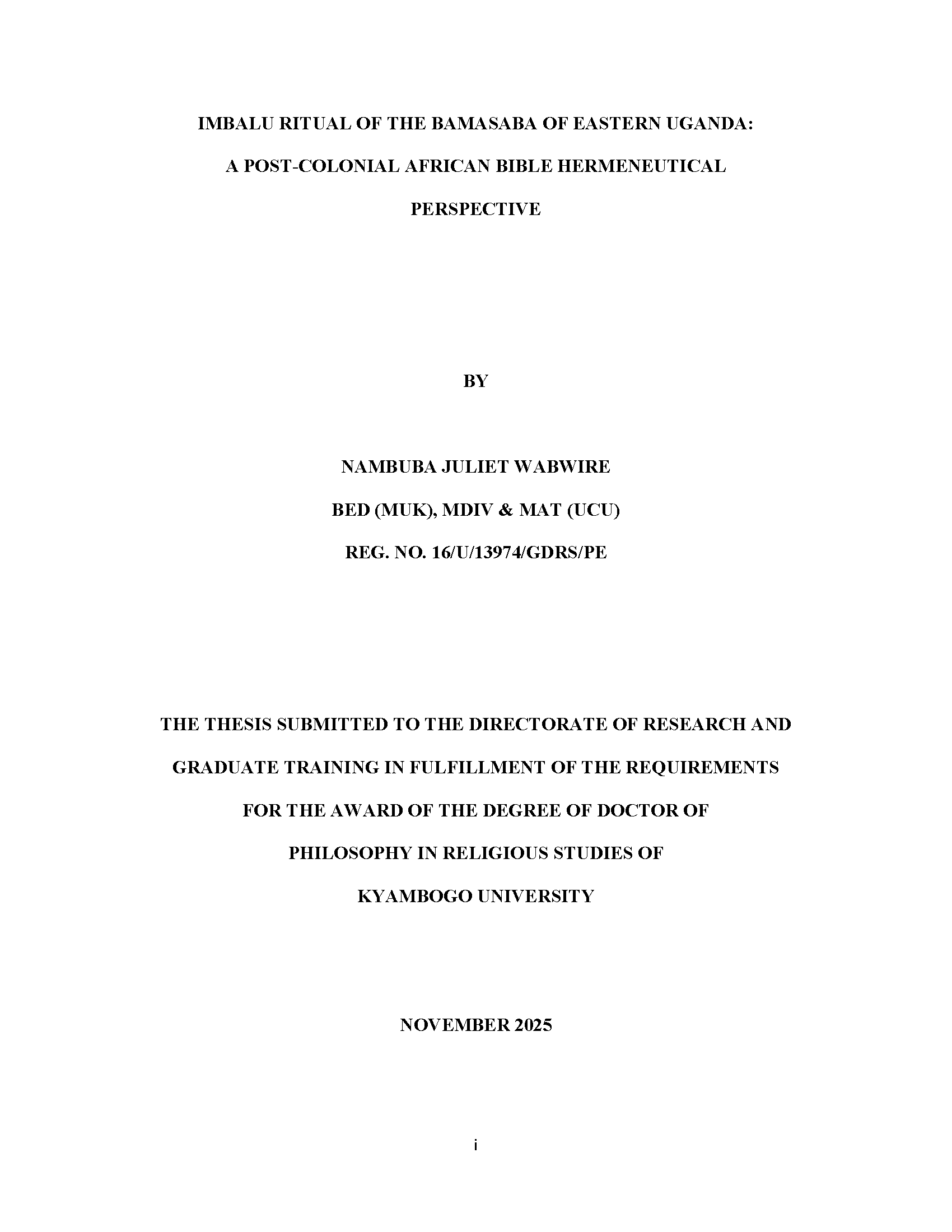 IMBALU RITUAL OF THE BAMASABA OF EASTERN UGANDA:
A POST-COLONIAL AFRICAN BIBLE HERMENEUTICAL
PERSPECTIVE

BY

NAMBUBA JULIET WABWIRE
BED (MUK), MDIV & MAT (UCU)
REG. NO. 16/U/13974/GDRS/PE

THE THESIS SUBMITTED TO THE DIRECTORATE OF RESEARCH AND GRADUATE TRAINING IN FULFILLMENT OF THE REQUIREMENTS FOR THE AWARD OF THE DEGREE OF DOCTOR OF PHILOSOPHY IN RELIGIOUS STUDIES OF KYAMBOGO UNIVERSITY

NOVEMBER 2025

i